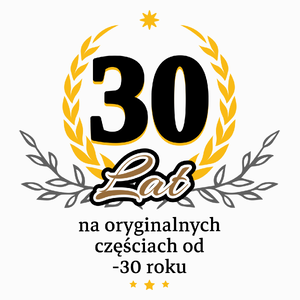 30
Lat
na oryginalnych częściach od -30 roku